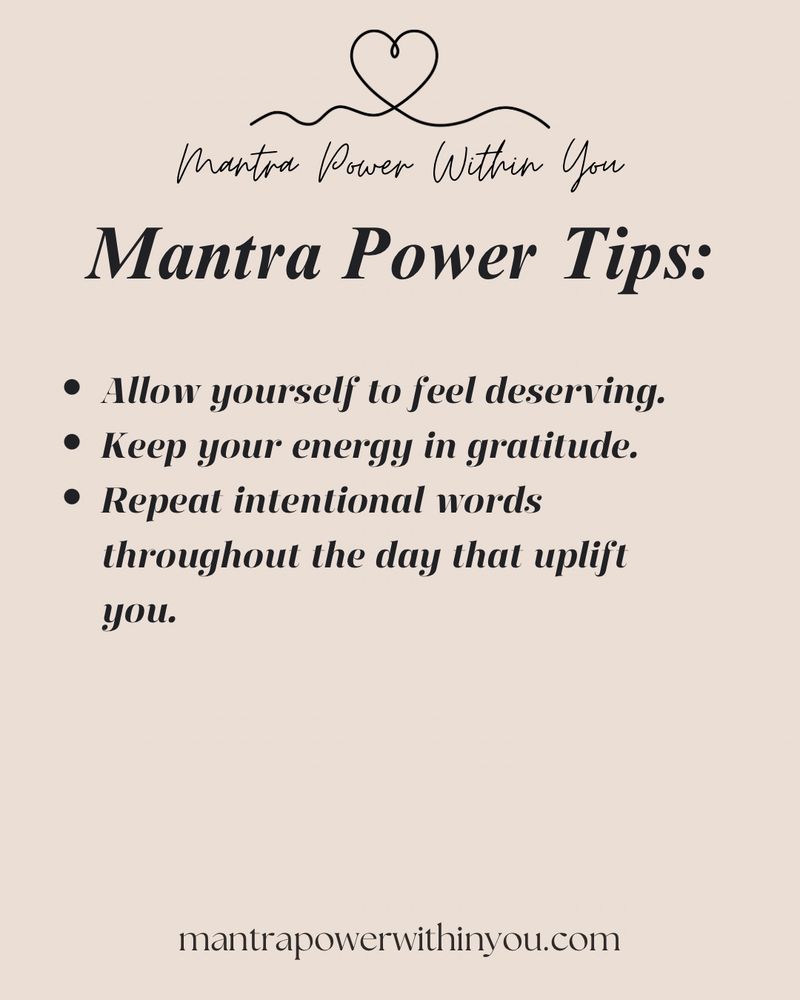 Mantra Power Within You

Mantra Power Tips:

• Allow yourself to feel deserving.
• Keep your energy in gratitude.
• Repeat intentional words throughout the day that uplift you.

mantrapowerwithinyou.com